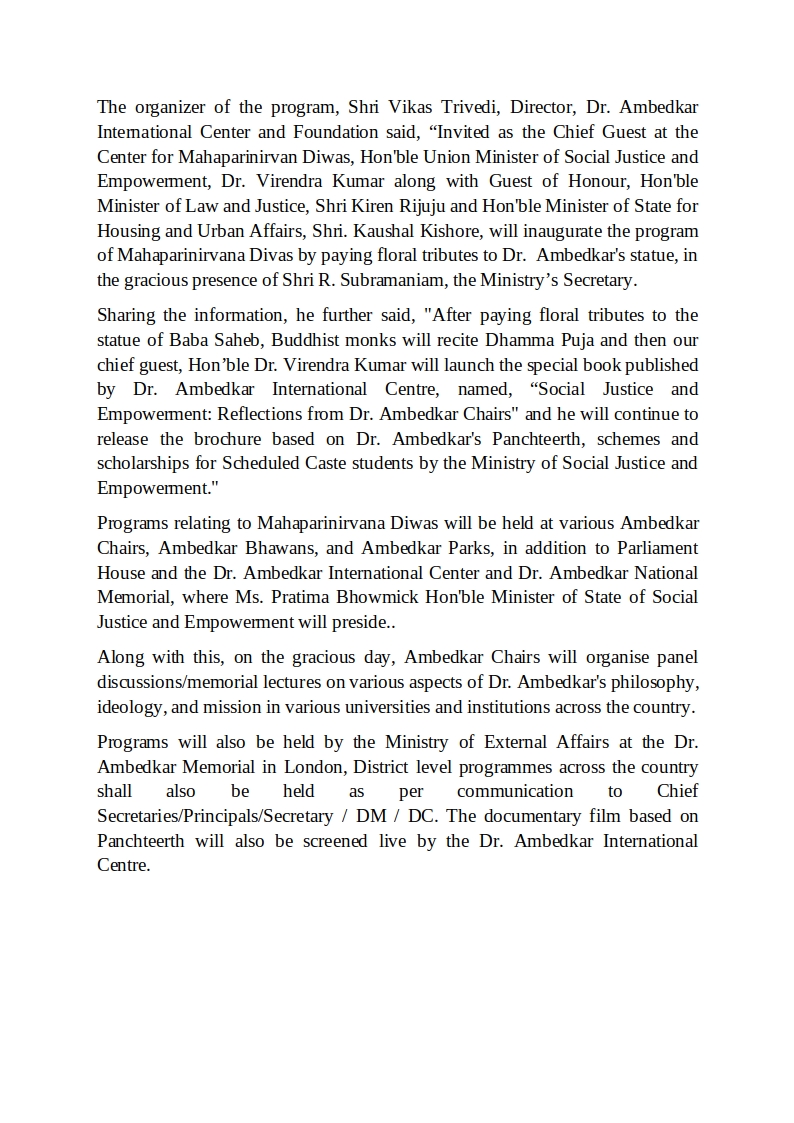 The organizer of the program, Shri Vikas Trivedi, Director, Dr. Ambedkar International Center and Foundation said, “Invited as the Chief Guest at the Center for Mahaparinirvan Diwas, Hon'ble Union Minister of Social Justice and Empowerment, Dr. Virendra Kumar along with Guest of Honour, Hon'ble Minister of Law and Justice, Shri Kiren Rijuju and Hon'ble Minister of State for Housing and Urban Affairs, Shri. Kaushal Kishore, will inaugurate the program of Mahaparinirvana Divas by paying floral tributes to Dr. Ambedkar's statue, in the gracious presence of Shri R. Subramaniam, the Ministry’s Secretary.

Sharing the information, he further said, "After paying floral tributes to the statue of Baba Saheb, Buddhist monks will recite Dhamma Puja and then our chief guest, Hon’ble Dr. Virendra Kumar will launch the special book published by Dr. Ambedkar International Centre, named, “Social Justice and Empowerment: Reflections from Dr. Ambedkar Chairs" and he will continue to release the brochure based on Dr. Ambedkar's Panchteerth, schemes and scholarships for Scheduled Caste students by the Ministry of Social Justice and Empowerment."

Programs relating to Mahaparinirvana Diwas will be held at various Ambedkar Chairs, Ambedkar Bhawans, and Ambedkar Parks, in addition to Parliament House and the Dr. Ambedkar International Center and Dr. Ambedkar National Memorial, where Ms. Pratima Bhowmick Hon'ble Minister of State of Social Justice and Empowerment will preside..

Along with this, on the gracious day, Ambedkar Chairs will organise panel discussions/memorial lectures on various aspects of Dr. Ambedkar's philosophy, ideology, and mission in various universities and institutions across the country.

Programs will also be held by the Ministry of External Affairs at the Dr. Ambedkar Memorial in London, District level programmes across the country shall also be held as per communication to Chief Secretaries/Principals/Secretary / DM / DC. The documentary film based on Panchteerth will also be screened live by the Dr. Ambedkar International Centre.